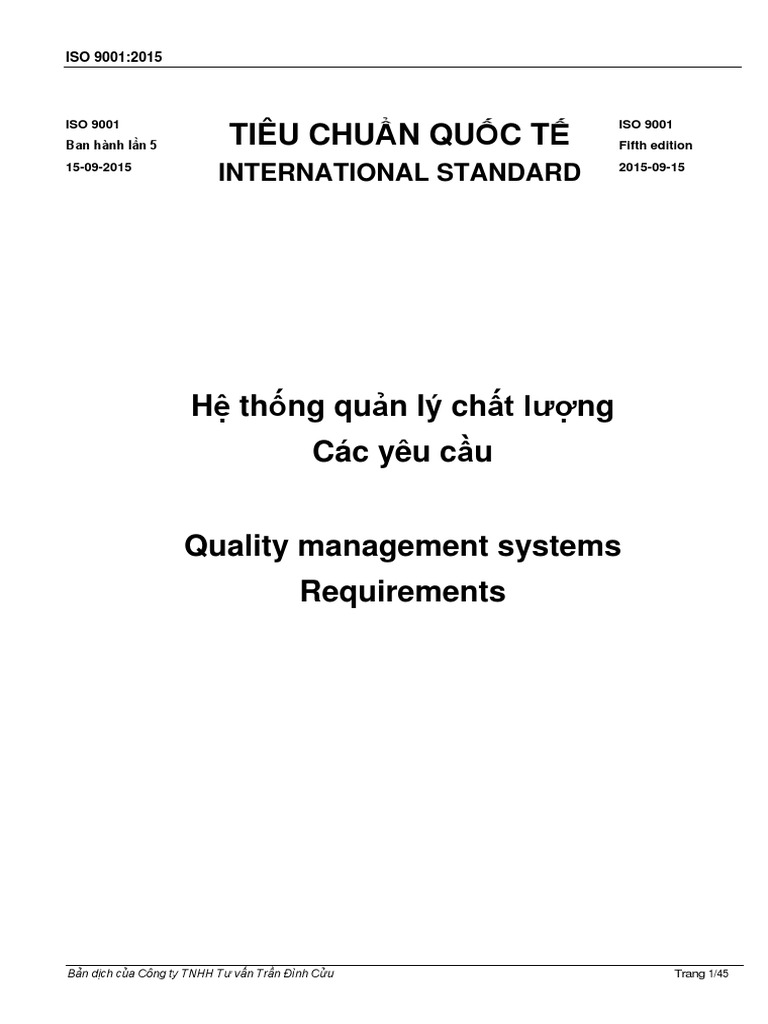 ISO 9001:2015

ISO 9001
Ban hành lần 5
15-09-2015

TIÊU CHUẨN QUỐC TẾ
INTERNATIONAL STANDARD

ISO 9001
Fifth edition
2015-09-15

Hệ thống quản lý chất lượng
Các yêu cầu

Quality management systems
Requirements

Bản dịch của Công ty TNHH Tư vấn Trần Đình Cửu

Trang 1/45